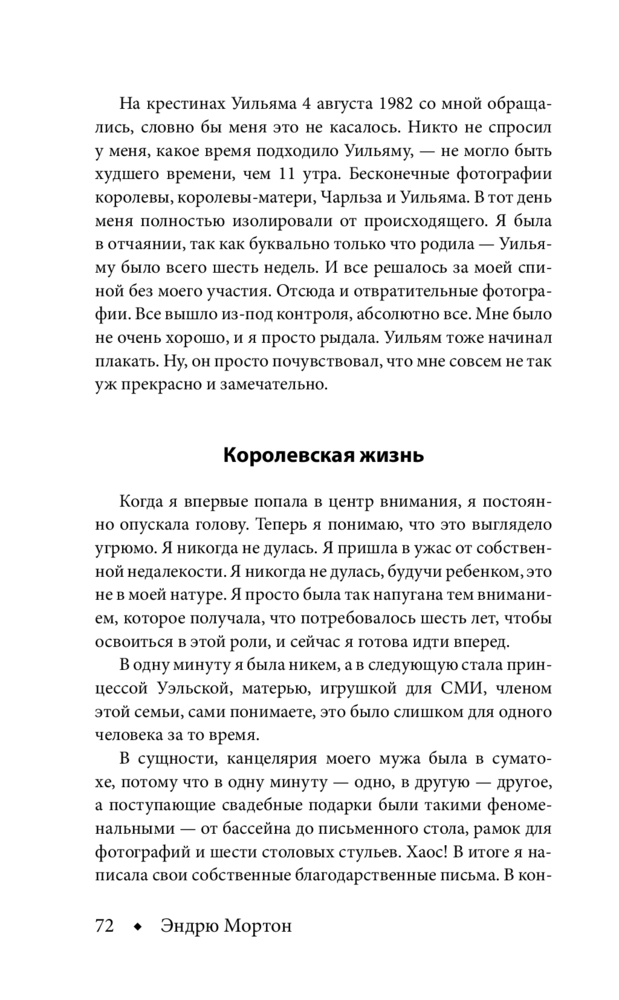 На крестинах Уильяма 4 августа 1982 со мной обращались, словно бы меня это не касалось. Никто не спросил у меня, какое время подходило Уильяму, — не могло быть худшего времени, чем 11 утра. Бесконечные фотографии королевы, королевы-матери, Чарльза и Уильяма. В тот день меня полностью изолировали от происходящего. Я была в отчаянии, так как буквально только что родила — Уильяму было всего шесть недель. И все решалось за моей спиной без моего участия. Отсюда и отвратительные фотографии. Все вышло из-под контроля, абсолютно все. Мне было не очень хорошо, и я просто рыдала. Уильям тоже начинал плакать. Ну, он просто почувствовал, что мне совсем не так уж прекрасно и замечательно.

Королевская жизнь

Когда я впервые попала в центр внимания, я постоянно опускала голову. Теперь я понимаю, что это выглядело угрюмо. Я никогда не дулась. Я пришла в ужас от собственной недалекости. Я никогда не дулась, будучи ребенком, это не в моей натуре. Я просто была так напугана тем вниманием, которое получала, что потребовалось шесть лет, чтобы освоиться в этой роли, и сейчас я готова идти вперед.

В одну минуту я была никем, а в следующую стала принцессой Уэльской, матерью, игрушкой для СМИ, членом этой семьи, сами понимаете, это было слишком для одного человека за то время.

В сущности, канцелярия моего мужа была в суматохе, потому что в одну минуту — одно, в другую — другое, а поступающие свадебные подарки были такими феноменальными — от бассейна до письменного стола, рамок для фотографий и шести столовых стульев. Хаос! В итоге я написала свои собственные благодарственные письма. В кон-

72 ◆ Эндрю Мортон